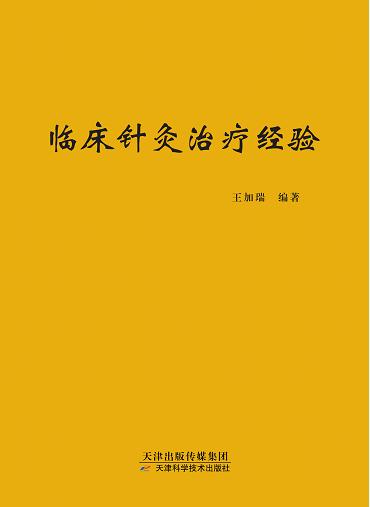 临床针灸治疗经验

王加瑞　编著

天津出版传媒集团
天津科学技术出版社